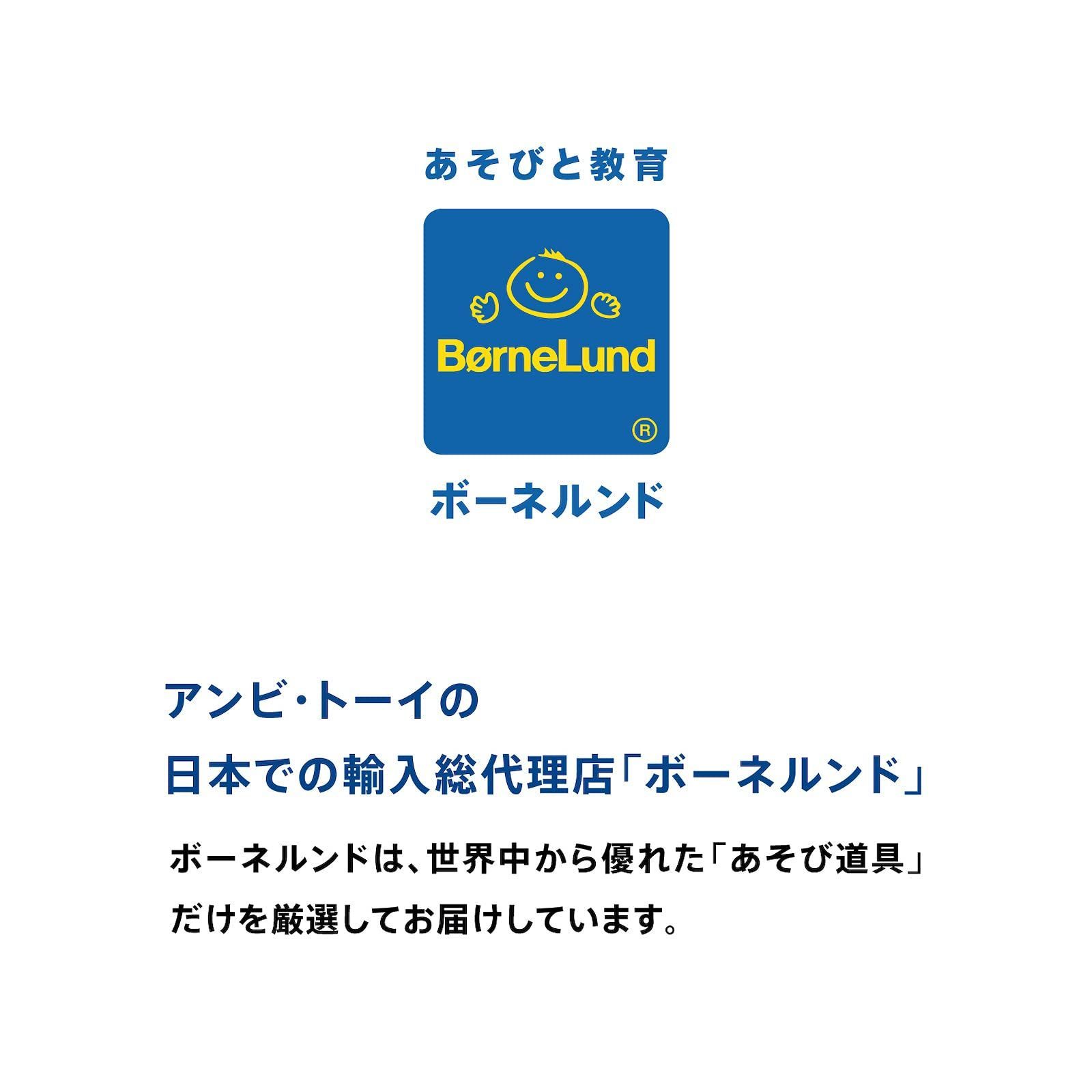 あそびと教育

BørneLund ®

ボーネルンド

アンビ・トーイの
日本での輸入総代理店「ボーネルンド」

ボーネルンドは、世界中から優れた「あそび道具」だけを厳選してお届けしています。